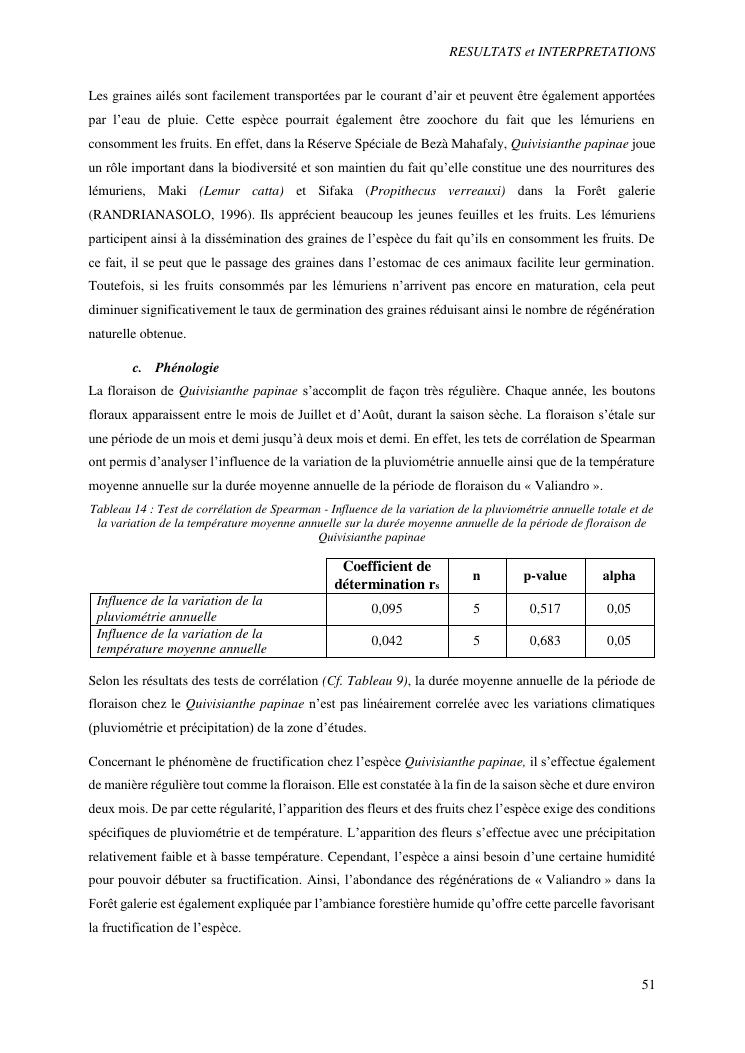 RESULTATS et INTERPRETATIONS

Les graines ailés sont facilement transportées par le courant d'air et peuvent être également apportées par l'eau de pluie. Cette espèce pourrait également être zoochore du fait que les lémuriens en consomment les fruits. En effet, dans la Réserve Spéciale de Bezà Mahafaly, Quivisianthe papinae joue un rôle important dans la biodiversité et son maintien du fait qu'elle constitue une des nourritures des lémuriens, Maki (Lemur catta) et Sifaka (Propithecus verreauxi) dans la Forêt galerie (RANDRIANASOLO, 1996). Ils apprécient beaucoup les jeunes feuilles et les fruits. Les lémuriens participent ainsi à la dissémination des graines de l'espèce du fait qu'ils en consomment les fruits. De ce fait, il se peut que le passage des graines dans l'estomac de ces animaux facilite leur germination. Toutefois, si les fruits consommés par les lémuriens n'arrivent pas encore en maturation, cela peut diminuer significativement le taux de germination des graines réduisant ainsi le nombre de régénération naturelle obtenue.

c. Phénologie

La floraison de Quivisianthe papinae s'accomplit de façon très régulière. Chaque année, les boutons floraux apparaissent entre le mois de Juillet et d'Août, durant la saison sèche. La floraison s'étale sur une période de un mois et demi jusqu'à deux mois et demi. En effet, les tets de corrélation de Spearman ont permis d'analyser l'influence de la variation de la pluviométrie annuelle ainsi que de la température moyenne annuelle sur la durée moyenne annuelle de la période de floraison du « Valiandro ».

Tableau 14 : Test de corrélation de Spearman - Influence de la variation de la pluviométrie annuelle totale et de la variation de la température moyenne annuelle sur la durée moyenne annuelle de la période de floraison de Quivisianthe papinae

| | Coefficient de détermination $r_s$ | n | p-value | alpha |
|---|---|---|---|---|
| Influence de la variation de la pluviométrie annuelle | 0,095 | 5 | 0,517 | 0,05 |
| Influence de la variation de la température moyenne annuelle | 0,042 | 5 | 0,683 | 0,05 |

Selon les résultats des tests de corrélation (Cf. Tableau 9), la durée moyenne annuelle de la période de floraison chez le Quivisianthe papinae n'est pas linéairement correlée avec les variations climatiques (pluviométrie et précipitation) de la zone d'études.

Concernant le phénomène de fructification chez l'espèce Quivisianthe papinae, il s'effectue également de manière régulière tout comme la floraison. Elle est constatée à la fin de la saison sèche et dure environ deux mois. De par cette régularité, l'apparition des fleurs et des fruits chez l'espèce exige des conditions spécifiques de pluviométrie et de température. L'apparition des fleurs s'effectue avec une précipitation relativement faible et à basse température. Cependant, l'espèce a ainsi besoin d'une certaine humidité pour pouvoir débuter sa fructification. Ainsi, l'abondance des régénérations de « Valiandro » dans la Forêt galerie est également expliquée par l'ambiance forestière humide qu'offre cette parcelle favorisant la fructification de l'espèce.

51